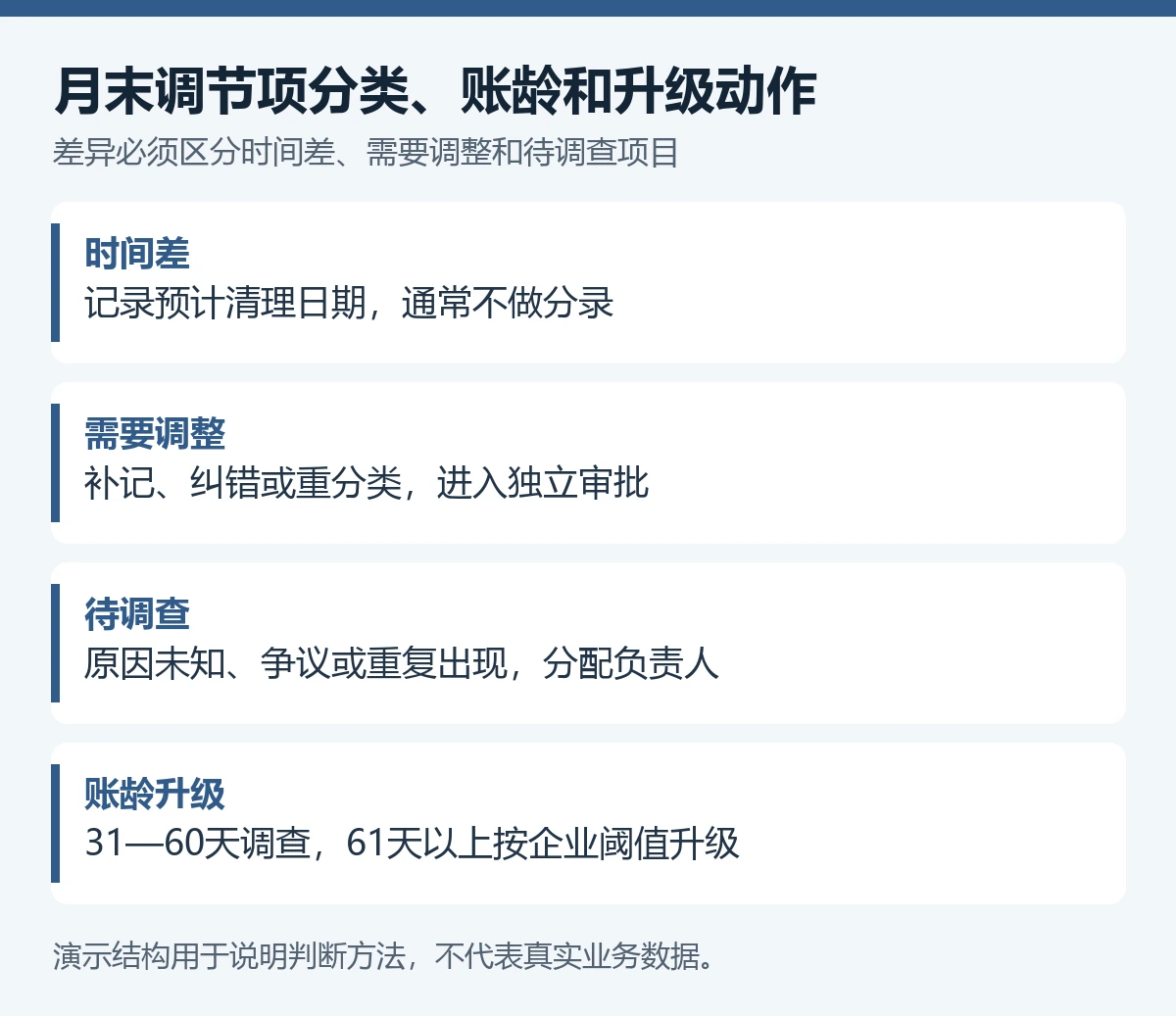 月末调节项分类、账龄和升级动作

差异必须区分时间差、需要调整和待调查项目

时间差

记录预计清理日期，通常不做分录

需要调整

补记、纠错或重分类，进入独立审批

待调查

原因未知、争议或重复出现，分配负责人

账龄升级

31—60天调查，61天以上按企业阈值升级

演示结构用于说明判断方法，不代表真实业务数据。